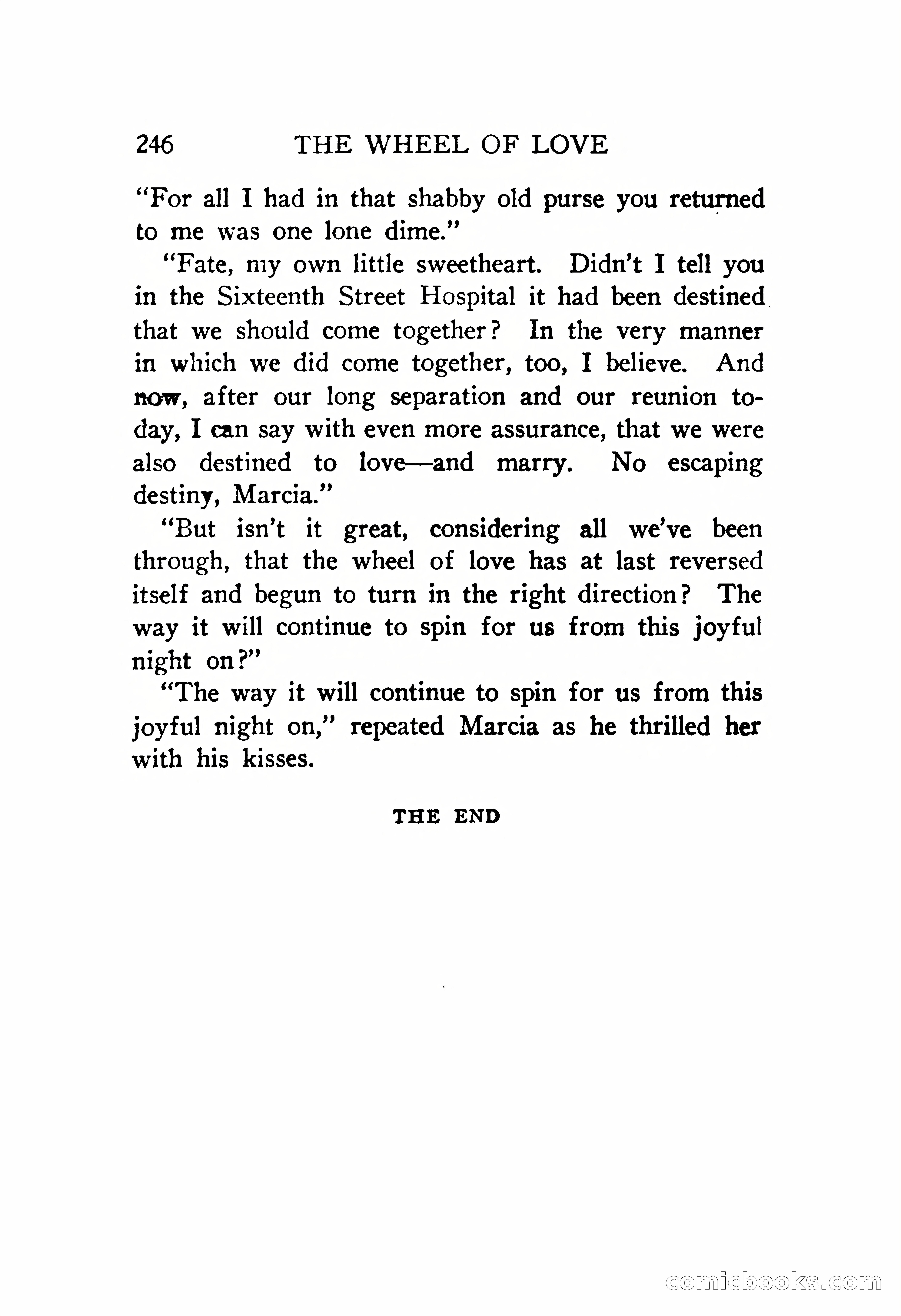 246 THE WHEEL OF LOVE

"For all I had in that shabby old purse you returned to me was one lone dime."

"Fate, my own little sweetheart. Didn't I tell you in the Sixteenth Street Hospital it had been destined that we should come together? In the very manner in which we did come together, too, I believe. And now, after our long separation and our reunion today, I can say with even more assurance, that we were also destined to love—and marry. No escaping destiny, Marcia."

"But isn't it great, considering all we've been through, that the wheel of love has at last reversed itself and begun to turn in the right direction? The way it will continue to spin for us from this joyful night on?"

"The way it will continue to spin for us from this joyful night on," repeated Marcia as he thrilled her with his kisses.

THE END

comicbooks.com